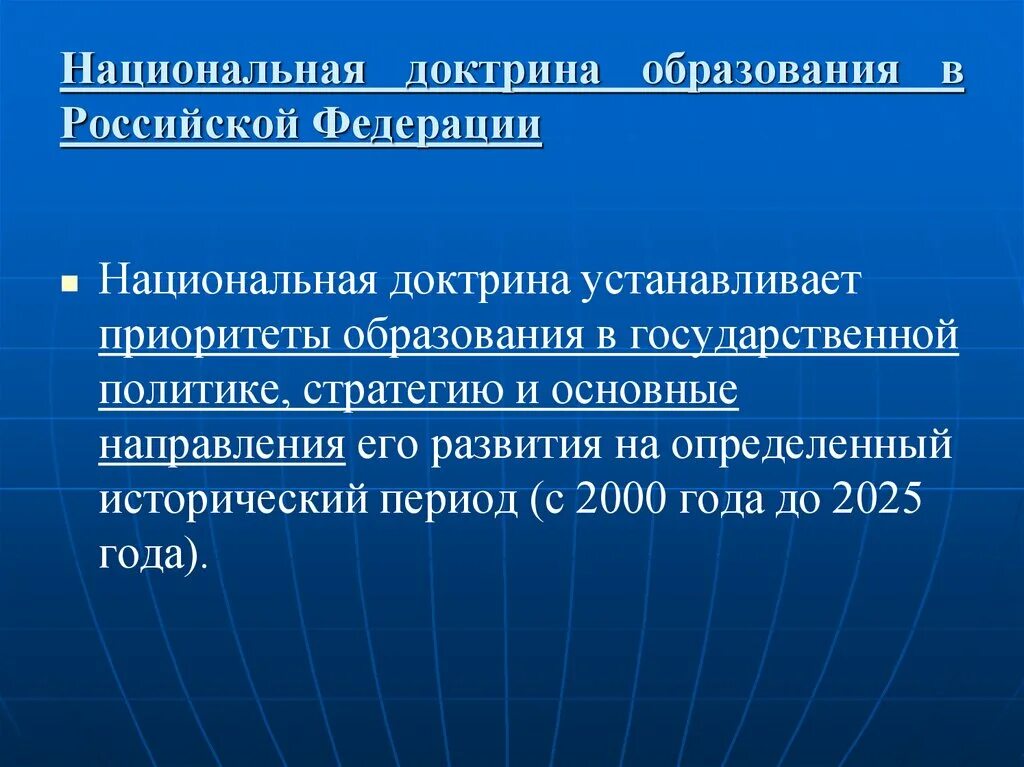 Национальная доктрина образования в Российской Федерации

Национальная доктрина устанавливает приоритеты образования в государственной политике, стратегию и основные направления его развития на определенный исторический период (с 2000 года до 2025 года).